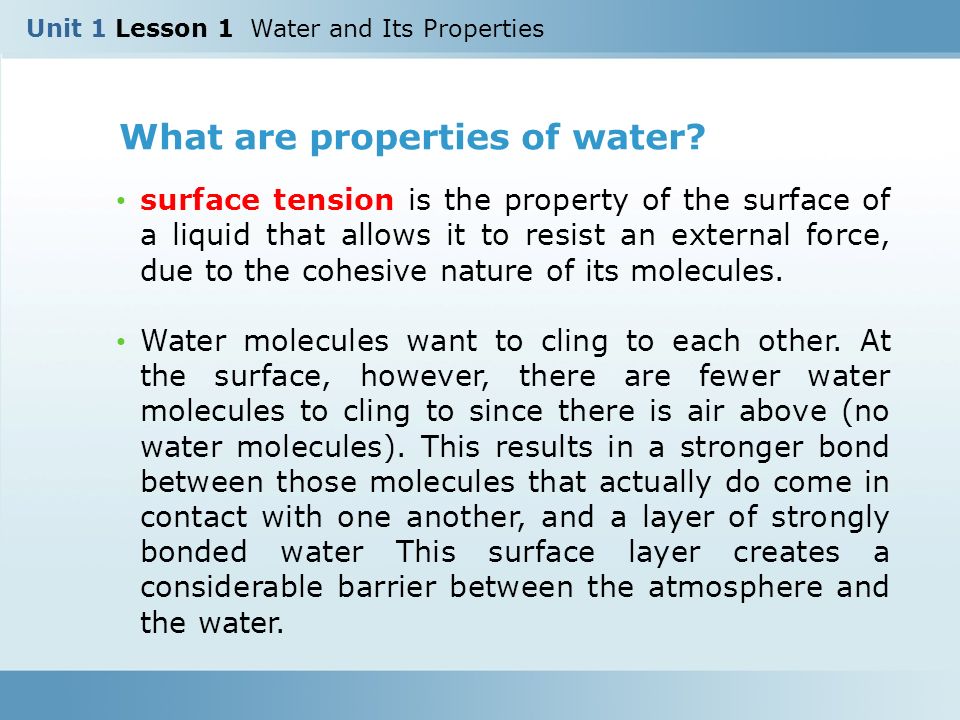 Unit 1 Lesson 1 Water and Its Properties

What are properties of water?

• surface tension is the property of the surface of a liquid that allows it to resist an external force, due to the cohesive nature of its molecules.

• Water molecules want to cling to each other. At the surface, however, there are fewer water molecules to cling to since there is air above (no water molecules). This results in a stronger bond between those molecules that actually do come in contact with one another, and a layer of strongly bonded water This surface layer creates a considerable barrier between the atmosphere and the water.